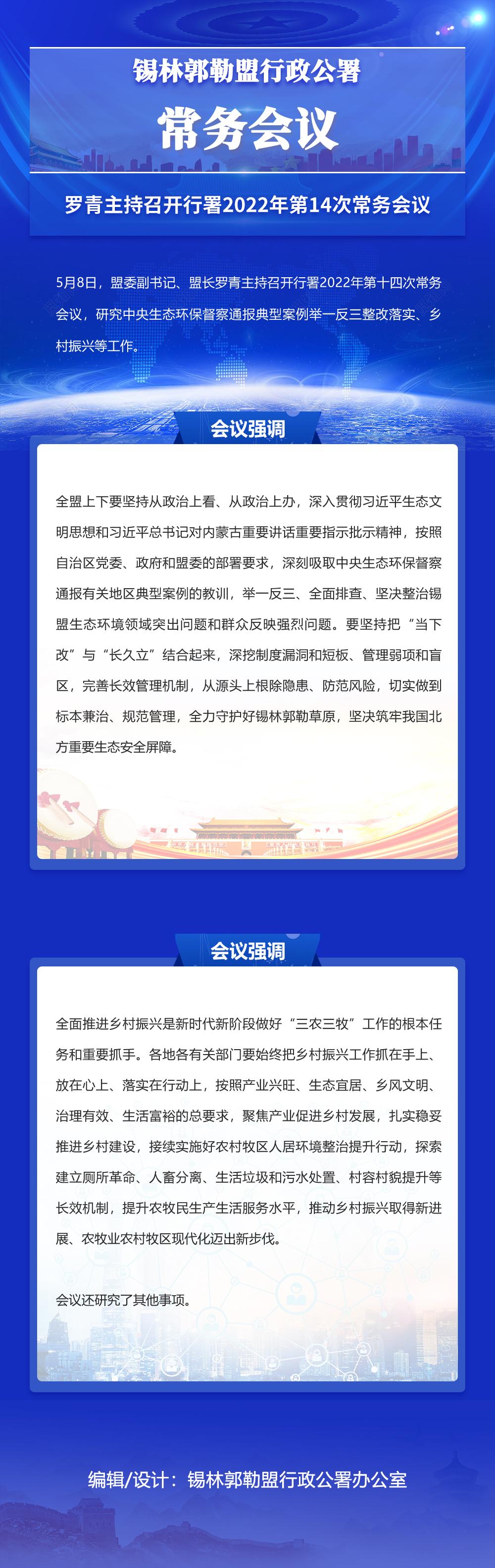 锡林郭勒盟行政公署

常务会议

罗青主持召开行署2022年第14次常务会议

5月8日，盟委副书记、盟长罗青主持召开行署2022年第十四次常务会议，研究中央生态环保督察通报典型案例举一反三整改落实、乡村振兴等工作。

会议强调

全盟上下要坚持从政治上看、从政治上办，深入贯彻习近平生态文明思想和习近平总书记对内蒙古重要讲话重要指示批示精神，按照自治区党委、政府和盟委的部署要求，深刻吸取中央生态环保督察通报有关地区典型案例的教训，举一反三、全面排查、坚决整治锡盟生态环境领域突出问题和群众反映强烈问题。要坚持把“当下改”与“长久立”结合起来，深挖制度漏洞和短板、管理弱项和盲区，完善长效管理机制，从源头上根除隐患、防范风险，切实做到标本兼治、规范管理，全力守护好锡林郭勒草原，坚决筑牢我国北方重要生态安全屏障。

会议强调

全面推进乡村振兴是新时代新阶段做好“三农三牧”工作的根本任务和重要抓手。各地各有关部门要始终把乡村振兴工作抓在手上、放在心上、落实在行动上，按照产业兴旺、生态宜居、乡风文明、治理有效、生活富裕的总要求，聚焦产业促进乡村发展，扎实稳妥推进乡村建设，接续实施好农村牧区人居环境整治提升行动，探索建立厕所革命、人畜分离、生活垃圾和污水处置、村容村貌提升等长效机制，提升农牧民生产生活服务水平，推动乡村振兴取得新进展、农牧业农村牧区现代化迈出新步伐。

会议还研究了其他事项。

编辑/设计：锡林郭勒盟行政公署办公室